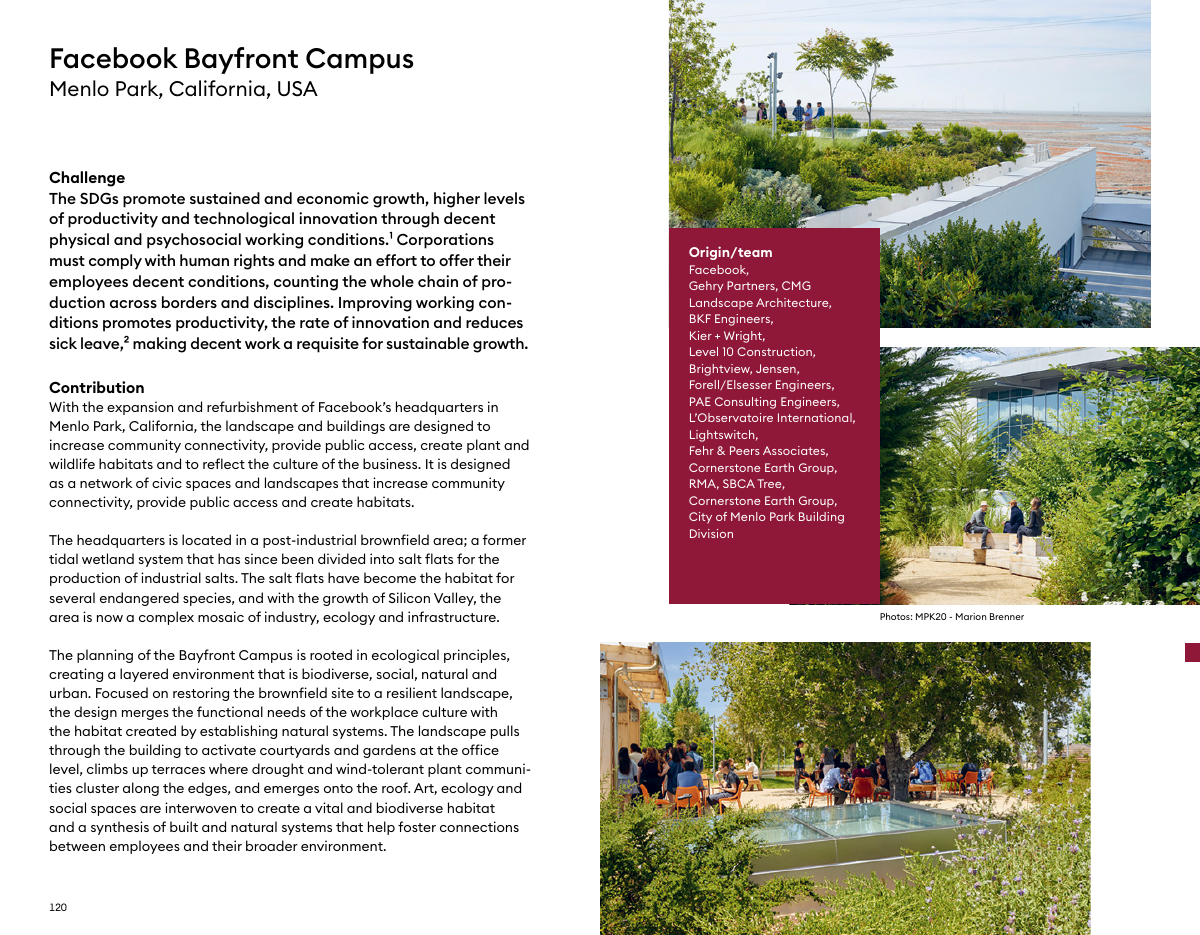 Facebook Bayfront Campus
Menlo Park, California, USA

Challenge
The SDGs promote sustained and economic growth, higher levels of productivity and technological innovation through decent physical and psychosocial working conditions.$^1$ Corporations must comply with human rights and make an effort to offer their employees decent conditions, counting the whole chain of production across borders and disciplines. Improving working conditions promotes productivity, the rate of innovation and reduces sick leave,$^2$ making decent work a requisite for sustainable growth.

Contribution
With the expansion and refurbishment of Facebook's headquarters in Menlo Park, California, the landscape and buildings are designed to increase community connectivity, provide public access, create plant and wildlife habitats and to reflect the culture of the business. It is designed as a network of civic spaces and landscapes that increase community connectivity, provide public access and create habitats.

The headquarters is located in a post-industrial brownfield area; a former tidal wetland system that has since been divided into salt flats for the production of industrial salts. The salt flats have become the habitat for several endangered species, and with the growth of Silicon Valley, the area is now a complex mosaic of industry, ecology and infrastructure.

The planning of the Bayfront Campus is rooted in ecological principles, creating a layered environment that is biodiverse, social, natural and urban. Focused on restoring the brownfield site to a resilient landscape, the design merges the functional needs of the workplace culture with the habitat created by establishing natural systems. The landscape pulls through the building to activate courtyards and gardens at the office level, climbs up terraces where drought and wind-tolerant plant communities cluster along the edges, and emerges onto the roof. Art, ecology and social spaces are interwoven to create a vital and biodiverse habitat and a synthesis of built and natural systems that help foster connections between employees and their broader environment.

120

Origin/team
Facebook,
Gehry Partners, CMG Landscape Architecture,
BKF Engineers,
Kier + Wright,
Level 10 Construction,
Brightview, Jensen,
Forell/Elsesser Engineers,
PAE Consulting Engineers,
L'Observatoire International,
Lightswitch,
Fehr & Peers Associates,
Cornerstone Earth Group,
RMA, SBCA Tree,
Cornerstone Earth Group,
City of Menlo Park Building Division

Photos: MPK20 - Marion Brenner